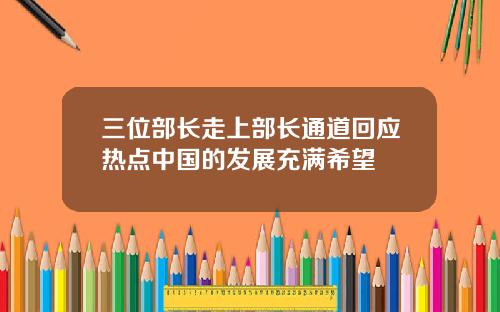 三位部长走上部长通道回应热点中国的发展充满希望